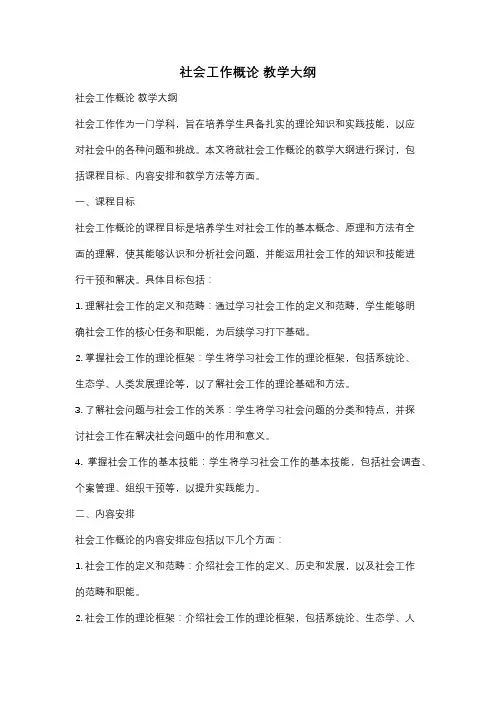 社会工作概论 教学大纲

社会工作概论 教学大纲

社会工作作为一门学科，旨在培养学生具备扎实的理论知识和实践技能，以应对社会中的各种问题和挑战。本文将就社会工作概论的教学大纲进行探讨，包括课程目标、内容安排和教学方法等方面。

一、课程目标

社会工作概论的课程目标是培养学生对社会工作的基本概念、原理和方法有全面的理解，使其能够认识和分析社会问题，并能运用社会工作的知识和技能进行干预和解决。具体目标包括：

1. 理解社会工作的定义和范畴：通过学习社会工作的定义和范畴，学生能够明确社会工作的核心任务和职能，为后续学习打下基础。

2. 掌握社会工作的理论框架：学生将学习社会工作的理论框架，包括系统论、生态学、人类发展理论等，以了解社会工作的理论基础和方法。

3. 了解社会问题与社会工作的关系：学生将学习社会问题的分类和特点，并探讨社会工作在解决社会问题中的作用和意义。

4. 掌握社会工作的基本技能：学生将学习社会工作的基本技能，包括社会调查、个案管理、组织干预等，以提升实践能力。

二、内容安排

社会工作概论的内容安排应包括以下几个方面：

1. 社会工作的定义和范畴：介绍社会工作的定义、历史和发展，以及社会工作的范畴和职能。

2. 社会工作的理论框架：介绍社会工作的理论框架，包括系统论、生态学、人